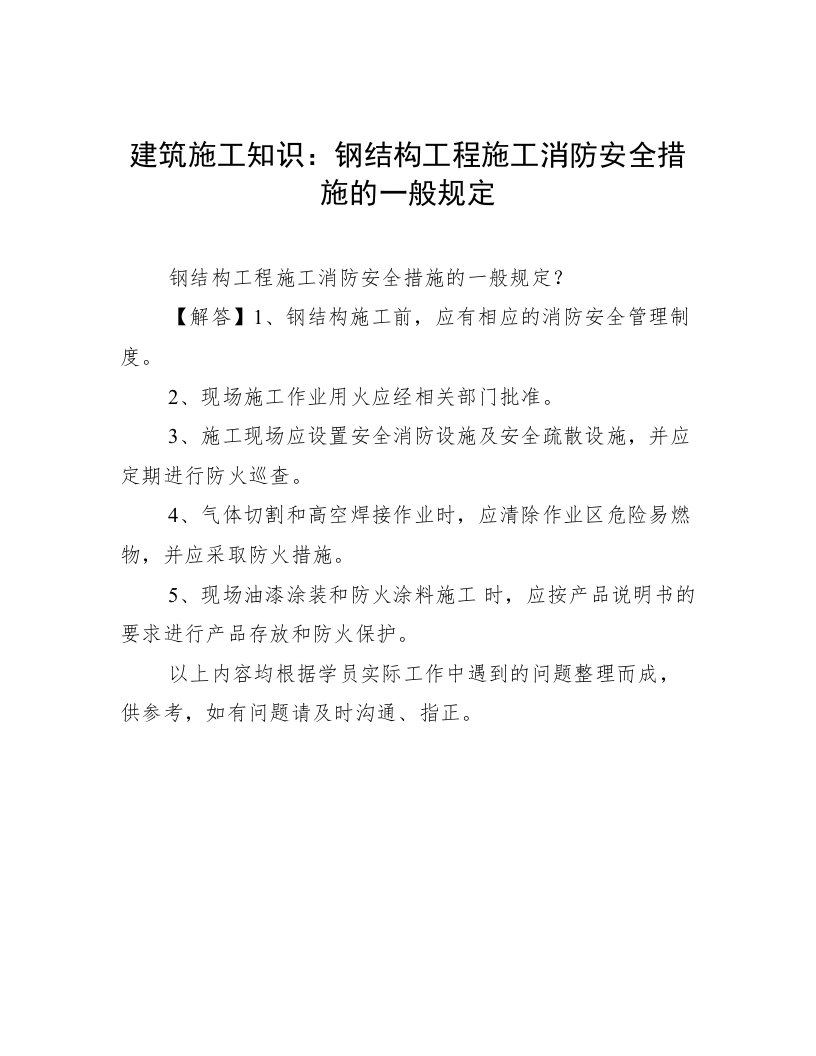 建筑施工知识：钢结构工程施工消防安全措施的一般规定

钢结构工程施工消防安全措施的一般规定?

【解答】1、钢结构施工前，应有相应的消防安全管理制度。

2、现场施工作业用火应经相关部门批准。

3、施工现场应设置安全消防设施及安全疏散设施，并应定期进行防火巡查。

4、气体切割和高空焊接作业时，应清除作业区危险易燃物，并应采取防火措施。

5、现场油漆涂装和防火涂料施工 时，应按产品说明书的要求进行产品存放和防火保护。

以上内容均根据学员实际工作中遇到的问题整理而成，供参考，如有问题请及时沟通、指正。